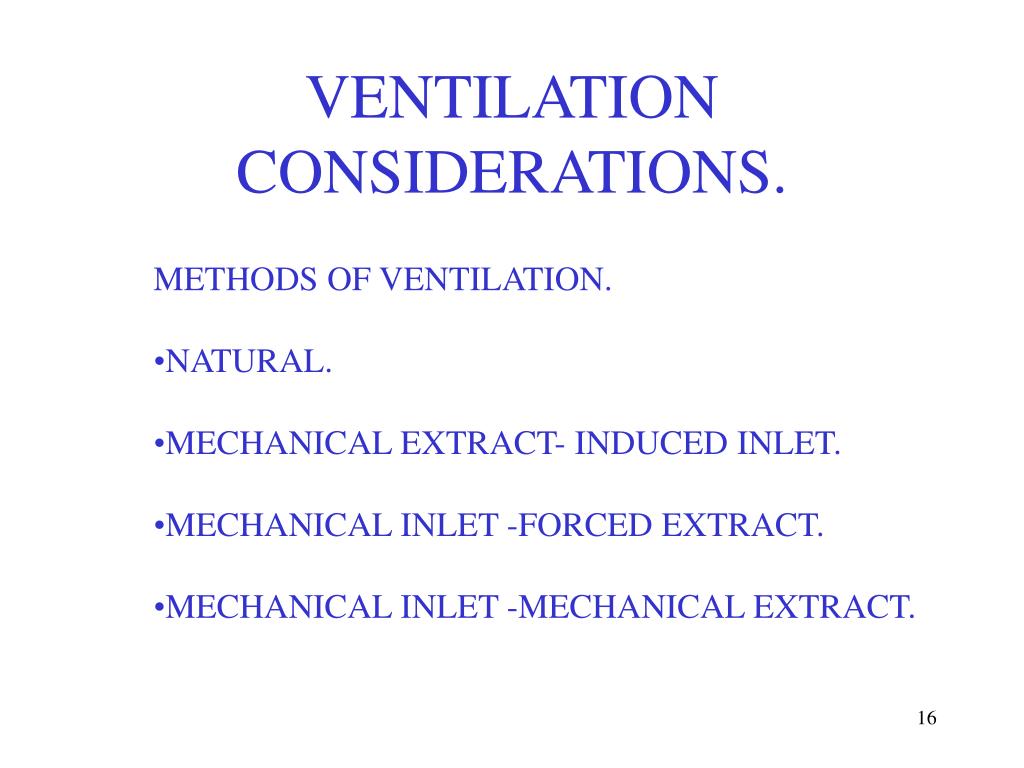 VENTILATION CONSIDERATIONS.

METHODS OF VENTILATION.

•NATURAL.

•MECHANICAL EXTRACT- INDUCED INLET.

•MECHANICAL INLET -FORCED EXTRACT.

•MECHANICAL INLET -MECHANICAL EXTRACT.

16